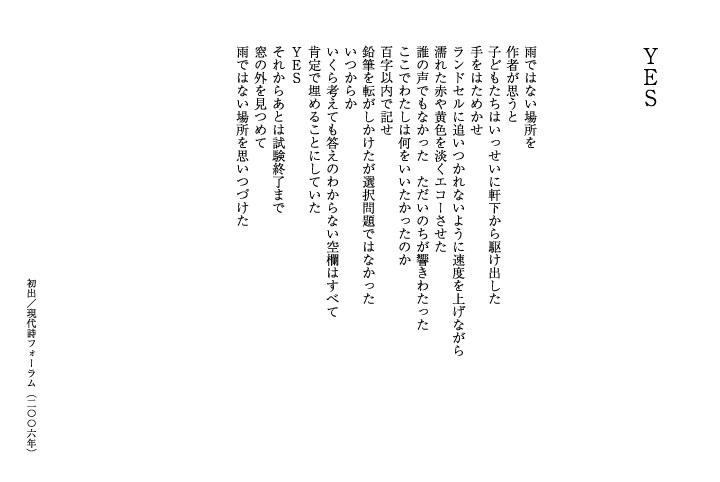 YES

雨ではない場所を
作者が思うと
子どもたちはいっせいに軒下から駆け出した
手をはためかせ
ランドセルに追いつかれないように速度を上げながら
濡れた赤や黄色を淡くエコーさせた
誰の声でもなかった　ただいのちが響きわたった
ここでわたしは何をいいたかったのか
百字以内で記せ
鉛筆を転がしかけたが選択問題ではなかった
いつからか
いくら考えても答えのわからない空欄はすべて
肯定で埋めることにしていた
YES
それからあとは試験終了まで
窓の外を見つめて
雨ではない場所を思いつづけた

初出／現代詩フォーラム（二〇〇六年）